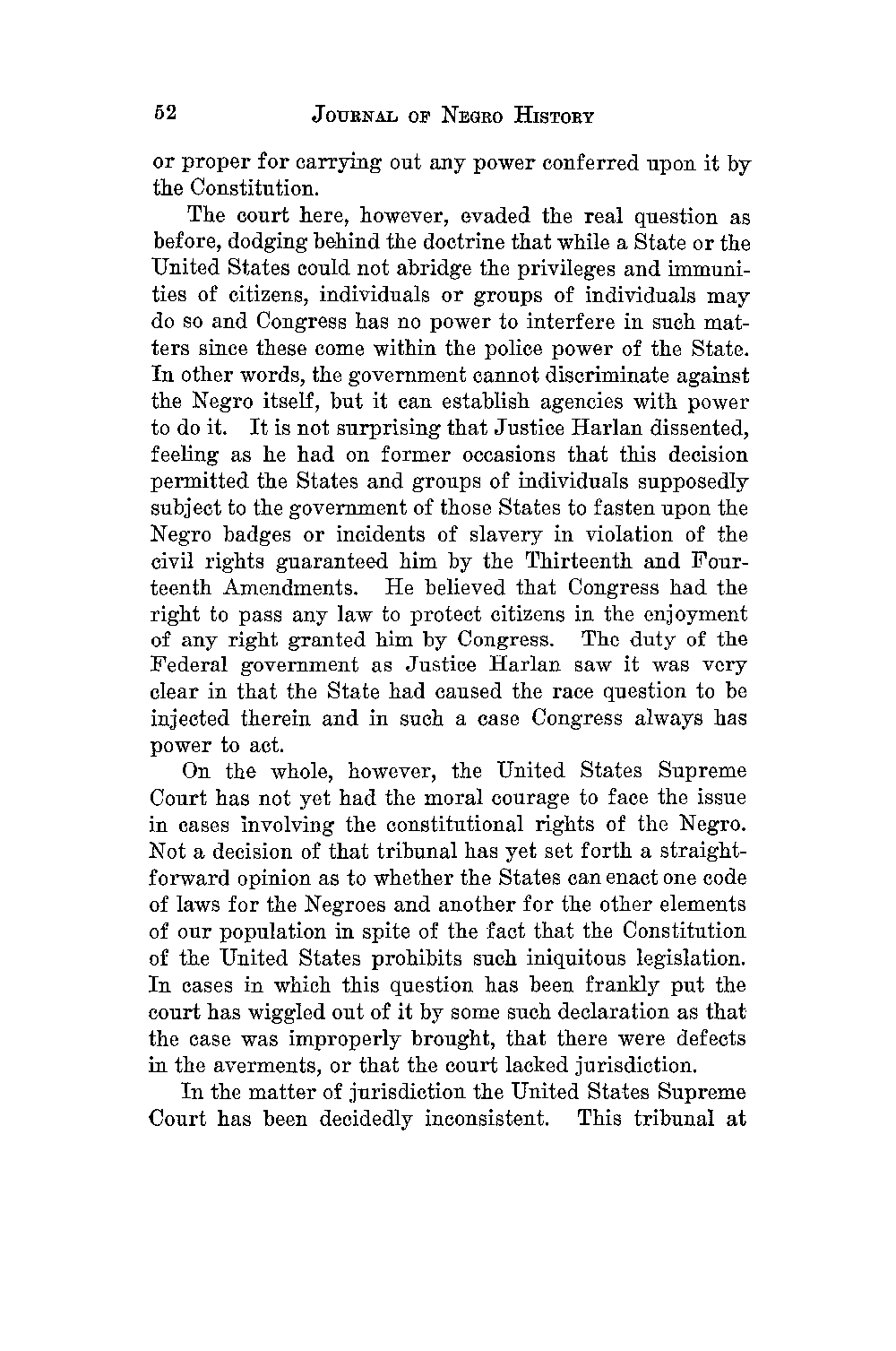 52 JOURNAL OF NEGRO HISTORY

or proper for carrying out any power conferred upon it by the Constitution.

The court here, however, evaded the real question as before, dodging behind the doctrine that while a State or the United States could not abridge the privileges and immunities of citizens, individuals or groups of individuals may do so and Congress has no power to interfere in such matters since these come within the police power of the State. In other words, the government cannot discriminate against the Negro itself, but it can establish agencies with power to do it. It is not surprising that Justice Harlan dissented, feeling as he had on former occasions that this decision permitted the States and groups of individuals supposedly subject to the government of those States to fasten upon the Negro badges or incidents of slavery in violation of the civil rights guaranteed him by the Thirteenth and Fourteenth Amendments. He believed that Congress had the right to pass any law to protect citizens in the enjoyment of any right granted him by Congress. The duty of the Federal government as Justice Harlan saw it was very clear in that the State had caused the race question to be injected therein and in such a case Congress always has power to act.

On the whole, however, the United States Supreme Court has not yet had the moral courage to face the issue in cases involving the constitutional rights of the Negro. Not a decision of that tribunal has yet set forth a straightforward opinion as to whether the States can enact one code of laws for the Negroes and another for the other elements of our population in spite of the fact that the Constitution of the United States prohibits such iniquitous legislation. In cases in which this question has been frankly put the court has wiggled out of it by some such declaration as that the case was improperly brought, that there were defects in the averments, or that the court lacked jurisdiction.

In the matter of jurisdiction the United States Supreme Court has been decidedly inconsistent. This tribunal at